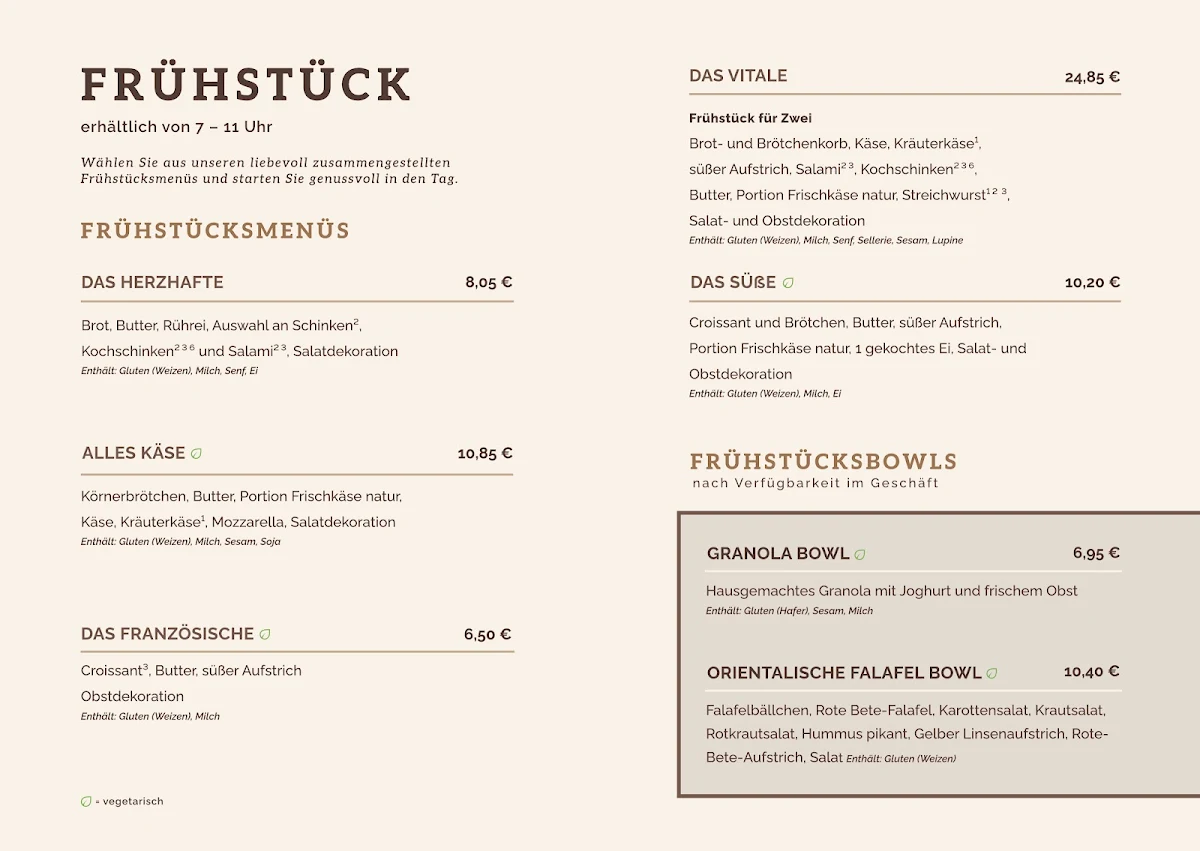 FRÜHSTÜCK
erhältlich von 7 – 11 Uhr

Wählen Sie aus unseren liebevoll zusammengestellten Frühstücksmenüs und starten Sie genussvoll in den Tag.

FRÜHSTÜCKSMENÜS

DAS HERZHAFTE 8,05 €

Brot, Butter, Rührei, Auswahl an Schinken$^{2}$, Kochschinken$^{2\,3\,6}$ und Salami$^{2\,3}$, Salatdekoration
Enthält: Gluten (Weizen), Milch, Senf, Ei

ALLES KÄSE 10,85 €

Körnerbrötchen, Butter, Portion Frischkäse natur, Käse, Kräuterkäse$^{1}$, Mozzarella, Salatdekoration
Enthält: Gluten (Weizen), Milch, Sesam, Soja

DAS FRANZÖSISCHE 6,50 €

Croissant$^{3}$, Butter, süßer Aufstrich
Obstdekoration
Enthält: Gluten (Weizen), Milch

= vegetarisch

DAS VITALE 24,85 €

Frühstück für Zwei
Brot- und Brötchenkorb, Käse, Kräuterkäse$^{1}$, süßer Aufstrich, Salami$^{2\,3}$, Kochschinken$^{2\,3\,6}$, Butter, Portion Frischkäse natur, Streichwurst$^{1\,2\,3}$, Salat- und Obstdekoration
Enthält: Gluten (Weizen), Milch, Senf, Sellerie, Sesam, Lupine

DAS SÜßE 10,20 €

Croissant und Brötchen, Butter, süßer Aufstrich, Portion Frischkäse natur, 1 gekochtes Ei, Salat- und Obstdekoration
Enthält: Gluten (Weizen), Milch, Ei

FRÜHSTÜCKSBOWLS
nach Verfügbarkeit im Geschäft

GRANOLA BOWL 6,95 €

Hausgemachtes Granola mit Joghurt und frischem Obst
Enthält: Gluten (Hafer), Sesam, Milch

ORIENTALISCHE FALAFEL BOWL 10,40 €

Falafelbällchen, Rote Bete-Falafel, Karottensalat, Krautsalat, Rotkrautsalat, Hummus pikant, Gelber Linsenaufstrich, Rote-Bete-Aufstrich, Salat Enthält: Gluten (Weizen)